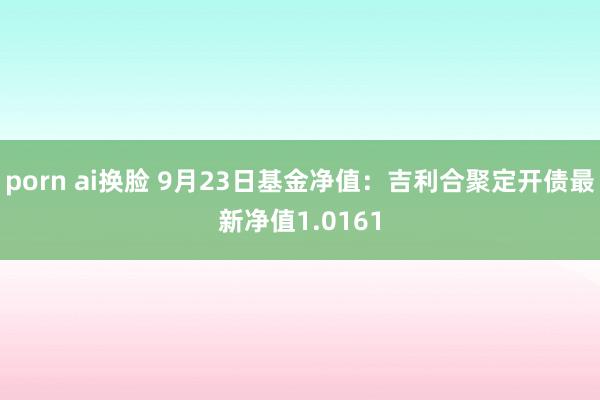 porn ai换脸 9月23日基金净值：吉利合聚定开债最新净值1.0161